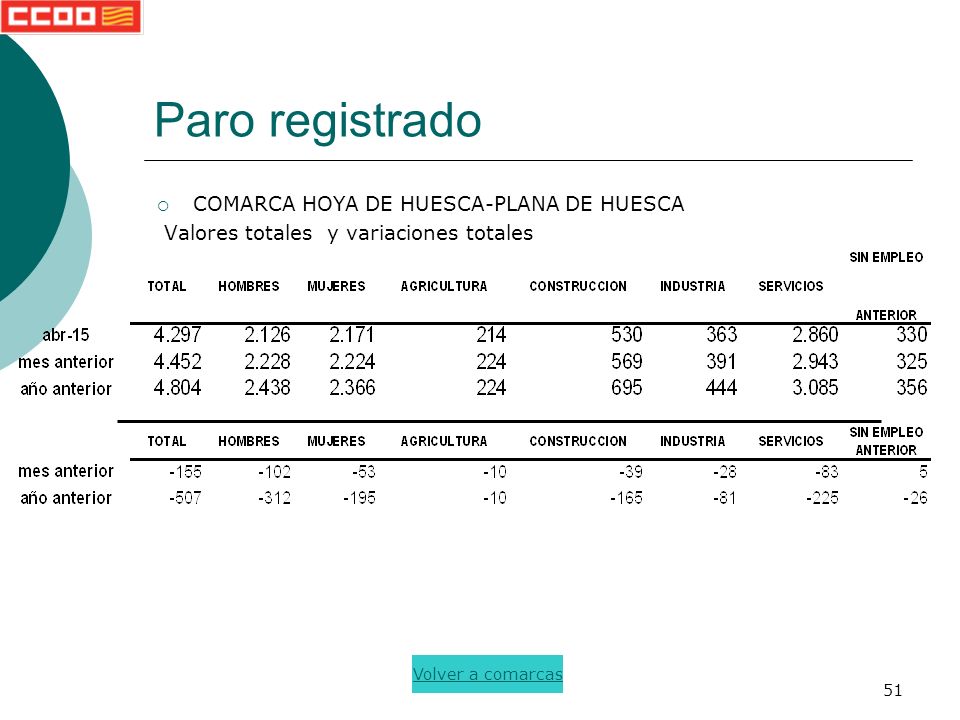 CCOO

Paro registrado

COMARCA HOYA DE HUESCA-PLANA DE HUESCA

Valores totales y variaciones totales

| | TOTAL | HOMBRES | MUJERES | AGRICULTURA | CONSTRUCCION | INDUSTRIA | SERVICIOS | SIN EMPLEO ANTERIOR |
|---|---|---|---|---|---|---|---|---|
| abr-15 | 4.297 | 2.126 | 2.171 | 214 | 530 | 363 | 2.860 | 330 |
| mes anterior | 4.452 | 2.228 | 2.224 | 224 | 569 | 391 | 2.943 | 325 |
| año anterior | 4.804 | 2.438 | 2.366 | 224 | 695 | 444 | 3.085 | 356 |

| | TOTAL | HOMBRES | MUJERES | AGRICULTURA | CONSTRUCCION | INDUSTRIA | SERVICIOS | SIN EMPLEO ANTERIOR |
|---|---|---|---|---|---|---|---|---|
| mes anterior | -155 | -102 | -53 | -10 | -39 | -28 | -83 | 5 |
| año anterior | -507 | -312 | -195 | -10 | -165 | -81 | -225 | -26 |

Volver a comarcas

51